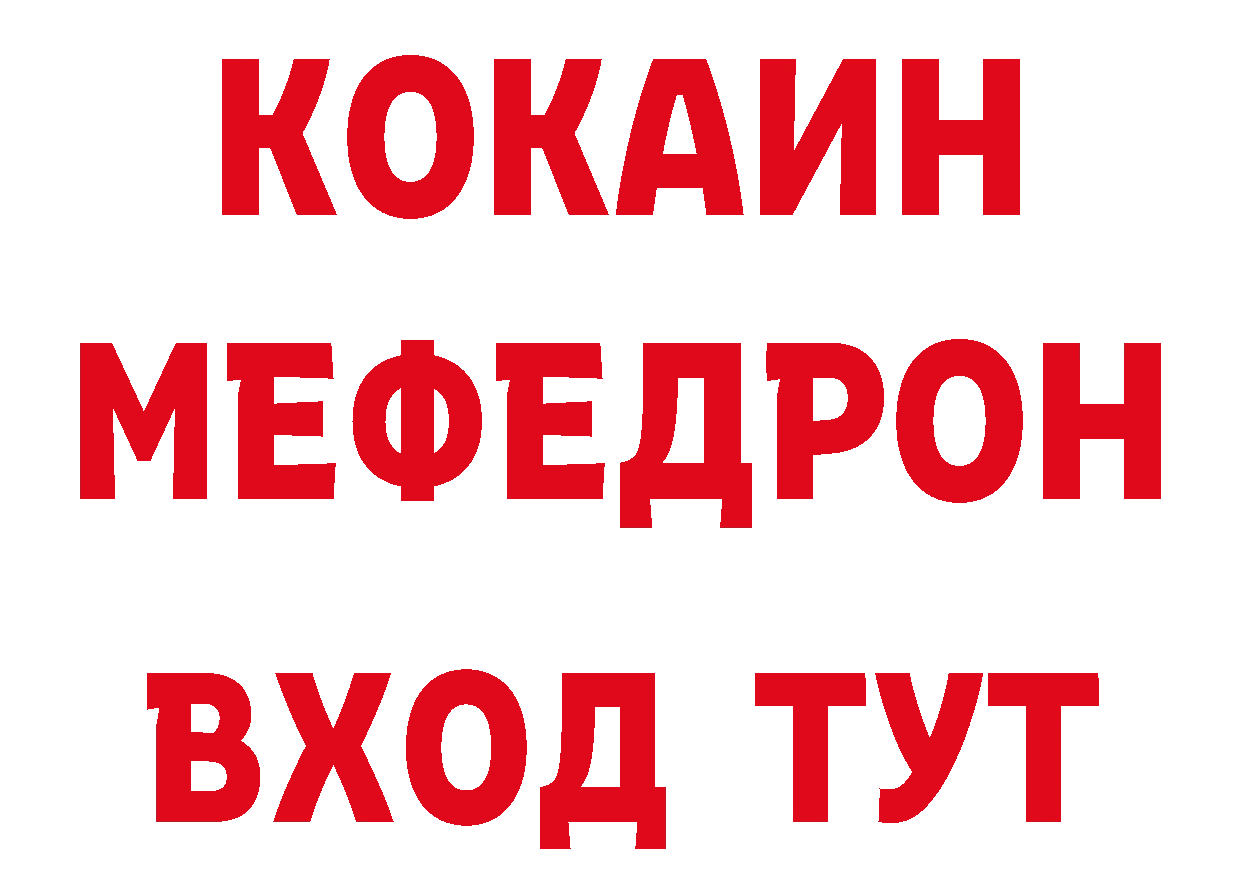 КОКАИН
МЕФЕДРОН
ВХОД ТУТ